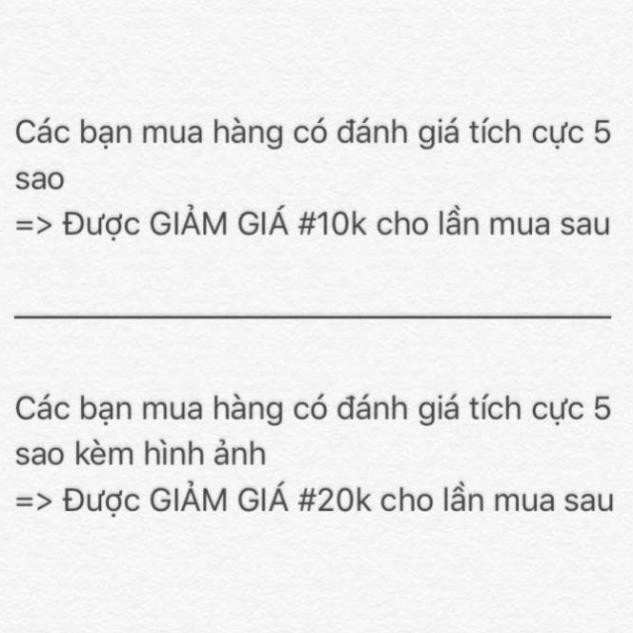 Các bạn mua hàng có đánh giá tích cực 5 sao
=> Được GIẢM GIÁ #10k cho lần mua sau

Các bạn mua hàng có đánh giá tích cực 5 sao kèm hình ảnh
=> Được GIẢM GIÁ #20k cho lần mua sau